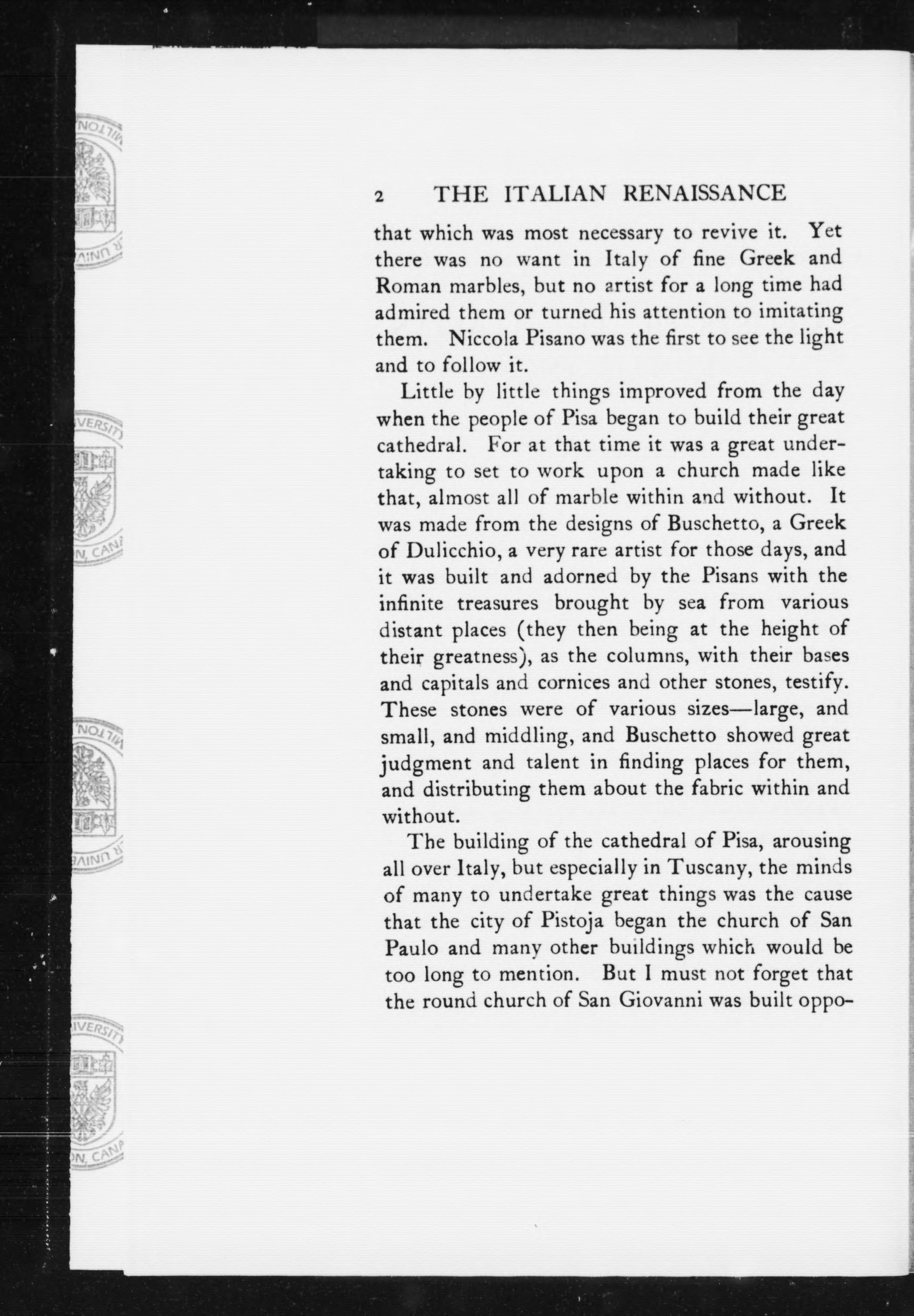 2 THE ITALIAN RENAISSANCE

that which was most necessary to revive it. Yet there was no want in Italy of fine Greek and Roman marbles, but no artist for a long time had admired them or turned his attention to imitating them. Niccola Pisano was the first to see the light and to follow it.

Little by little things improved from the day when the people of Pisa began to build their great cathedral. For at that time it was a great undertaking to set to work upon a church made like that, almost all of marble within and without. It was made from the designs of Buschetto, a Greek of Dulicchio, a very rare artist for those days, and it was built and adorned by the Pisans with the infinite treasures brought by sea from various distant places (they then being at the height of their greatness), as the columns, with their bases and capitals and cornices and other stones, testify. These stones were of various sizes—large, and small, and middling, and Buschetto showed great judgment and talent in finding places for them, and distributing them about the fabric within and without.

The building of the cathedral of Pisa, arousing all over Italy, but especially in Tuscany, the minds of many to undertake great things was the cause that the city of Pistoja began the church of San Paulo and many other buildings which would be too long to mention. But I must not forget that the round church of San Giovanni was built oppo-